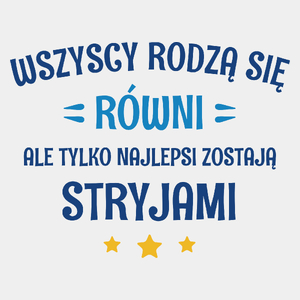 WSZYSCY RODZĄ SIĘ
RÓWNI
ALE TYLKO NAJLEPSI ZOSTAJĄ
STRYJAMI